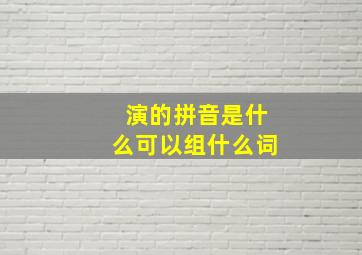 演的拼音是什么可以组什么词